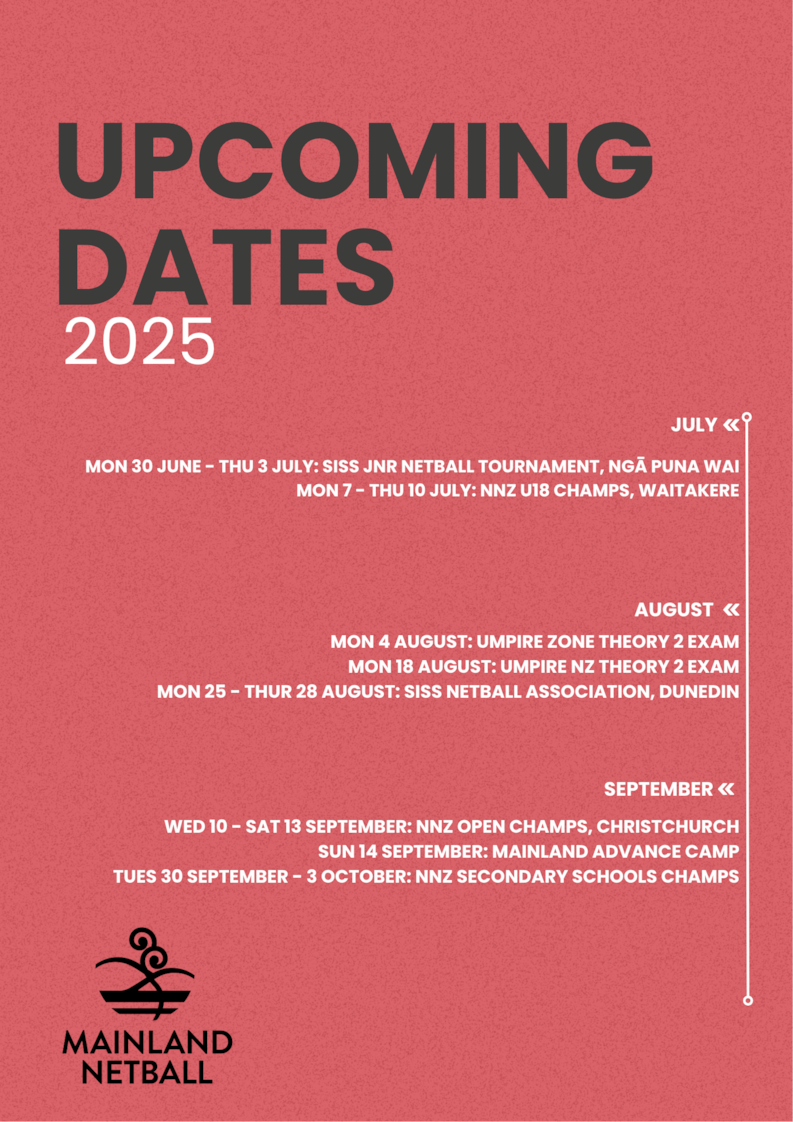 UPCOMING DATES
2025

JULY «

MON 30 JUNE - THU 3 JULY: SISS JNR NETBALL TOURNAMENT, NGĀ PUNA WAI
MON 7 - THU 10 JULY: NNZ U18 CHAMPS, WAITAKERE

AUGUST «

MON 4 AUGUST: UMPIRE ZONE THEORY 2 EXAM
MON 18 AUGUST: UMPIRE NZ THEORY 2 EXAM
MON 25 - THUR 28 AUGUST: SISS NETBALL ASSOCIATION, DUNEDIN

SEPTEMBER «

WED 10 - SAT 13 SEPTEMBER: NNZ OPEN CHAMPS, CHRISTCHURCH
SUN 14 SEPTEMBER: MAINLAND ADVANCE CAMP
TUES 30 SEPTEMBER - 3 OCTOBER: NNZ SECONDARY SCHOOLS CHAMPS

MAINLAND NETBALL